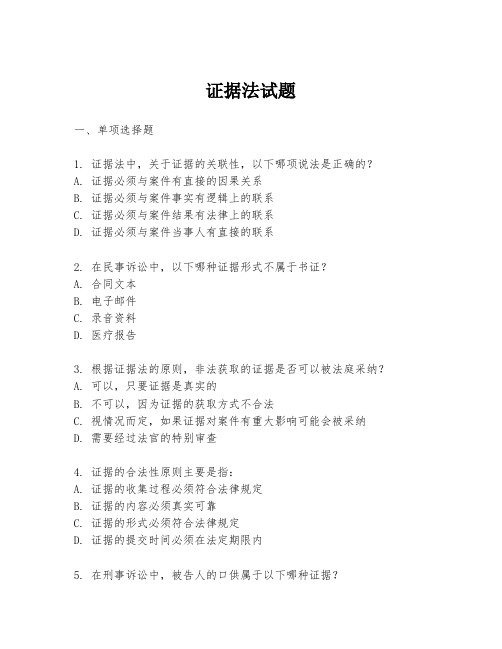 证据法试题

一、单项选择题

1. 证据法中，关于证据的关联性，以下哪项说法是正确的？
A. 证据必须与案件有直接的因果关系
B. 证据必须与案件事实有逻辑上的联系
C. 证据必须与案件结果有法律上的联系
D. 证据必须与案件当事人有直接的联系

2. 在民事诉讼中，以下哪种证据形式不属于书证？
A. 合同文本
B. 电子邮件
C. 录音资料
D. 医疗报告

3. 根据证据法的原则，非法获取的证据是否可以被法庭采纳？
A. 可以，只要证据是真实的
B. 不可以，因为证据的获取方式不合法
C. 视情况而定，如果证据对案件有重大影响可能会被采纳
D. 需要经过法官的特别审查

4. 证据的合法性原则主要是指：
A. 证据的收集过程必须符合法律规定
B. 证据的内容必须真实可靠
C. 证据的形式必须符合法律规定
D. 证据的提交时间必须在法定期限内

5. 在刑事诉讼中，被告人的口供属于以下哪种证据？